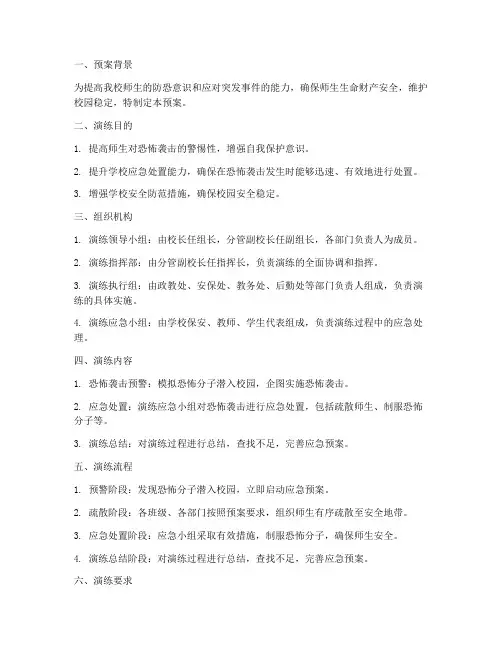 一、预案背景

为提高我校师生的防恐意识和应对突发事件的能力，确保师生生命财产安全，维护校园稳定，特制定本预案。

二、演练目的

1. 提高师生对恐怖袭击的警惕性，增强自我保护意识。

2. 提升学校应急处置能力，确保在恐怖袭击发生时能够迅速、有效地进行处置。

3. 增强学校安全防范措施，确保校园安全稳定。

三、组织机构

1. 演练领导小组：由校长任组长，分管副校长任副组长，各部门负责人为成员。

2. 演练指挥部：由分管副校长任指挥长，负责演练的全面协调和指挥。

3. 演练执行组：由政教处、安保处、教务处、后勤处等部门负责人组成，负责演练的具体实施。

4. 演练应急小组：由学校保安、教师、学生代表组成，负责演练过程中的应急处理。

四、演练内容

1. 恐怖袭击预警：模拟恐怖分子潜入校园，企图实施恐怖袭击。

2. 应急处置：演练应急小组对恐怖袭击进行应急处置，包括疏散师生、制服恐怖分子等。

3. 演练总结：对演练过程进行总结，查找不足，完善应急预案。

五、演练流程

1. 预警阶段：发现恐怖分子潜入校园，立即启动应急预案。

2. 疏散阶段：各班级、各部门按照预案要求，组织师生有序疏散至安全地带。

3. 应急处置阶段：应急小组采取有效措施，制服恐怖分子，确保师生安全。

4. 演练总结阶段：对演练过程进行总结，查找不足，完善应急预案。

六、演练要求